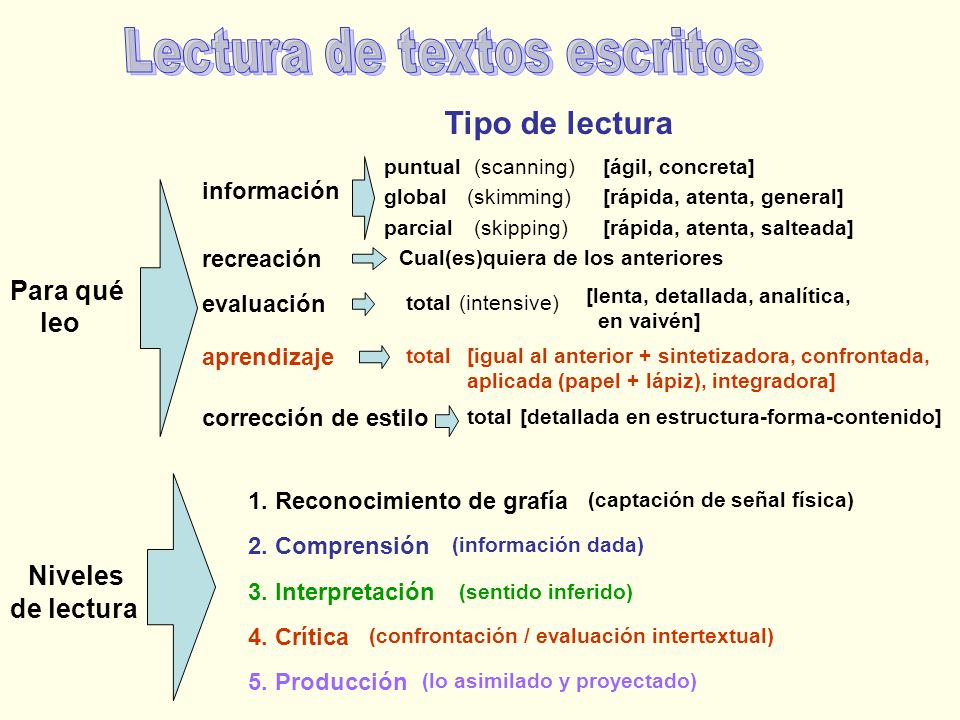 Lectura de textos escritos

Tipo de lectura

Para qué leo

información
puntual (scanning) [ágil, concreta]
global (skimming) [rápida, atenta, general]
parcial (skipping) [rápida, atenta, salteada]

recreación
Cual(es)quiera de los anteriores

evaluación
total (intensive) [lenta, detallada, analítica, en vaivén]

aprendizaje
total [igual al anterior + sintetizadora, confrontada, aplicada (papel + lápiz), integradora]

corrección de estilo
total [detallada en estructura-forma-contenido]

Niveles de lectura

1. Reconocimiento de grafía (captación de señal física)
2. Comprensión (información dada)
3. Interpretación (sentido inferido)
4. Crítica (confrontación / evaluación intertextual)
5. Producción (lo asimilado y proyectado)